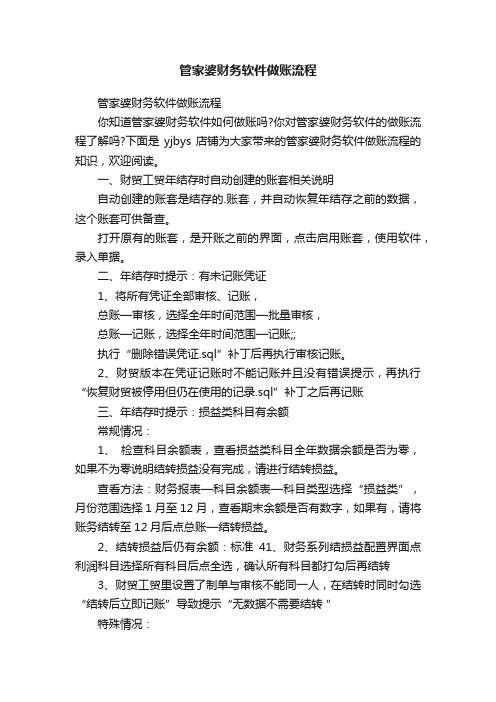 管家婆财务软件做账流程

管家婆财务软件做账流程

你知道管家婆财务软件如何做账吗?你对管家婆财务软件的做账流程了解吗?下面是 yjbys 店铺为大家带来的管家婆财务软件做账流程的知识，欢迎阅读。

一、财贸工贸年结存时自动创建的账套相关说明

自动创建的账套是结存的.账套，并自动恢复年结存之前的数据，这个账套可供备查。

打开原有的账套，是开账之前的界面，点击启用账套，使用软件，录入单据。

二、年结存时提示：有未记账凭证

1、将所有凭证全部审核、记账，

总账—审核，选择全年时间范围—批量审核，

总账—记账，选择全年时间范围—记账;;

执行“删除错误凭证.sql”补丁后再执行审核记账。

2、财贸版本在凭证记账时不能记账并且没有错误提示，再执行“恢复财贸被停用但仍在使用的记录.sql”补丁之后再记账

三、年结存时提示：损益类科目有余额

常规情况：

1、 检查科目余额表，查看损益类科目全年数据余额是否为零，如果不为零说明结转损益没有完成，请进行结转损益。

查看方法：财务报表—科目余额表—科目类型选择“损益类”，月份范围选择 1 月至 12 月，查看期末余额是否有数字，如果有，请将账务结转至 12 月后点总账—结转损益。

2、结转损益后仍有余额：标准 41、财务系列结损益配置界面点利润科目选择所有科目后点全选，确认所有科目都打勾后再结转

3、财贸工贸里设置了制单与审核不能同一人，在结转时同时勾选“结转后立即记账”导致提示“无数据不需要结转 ”

特殊情况：